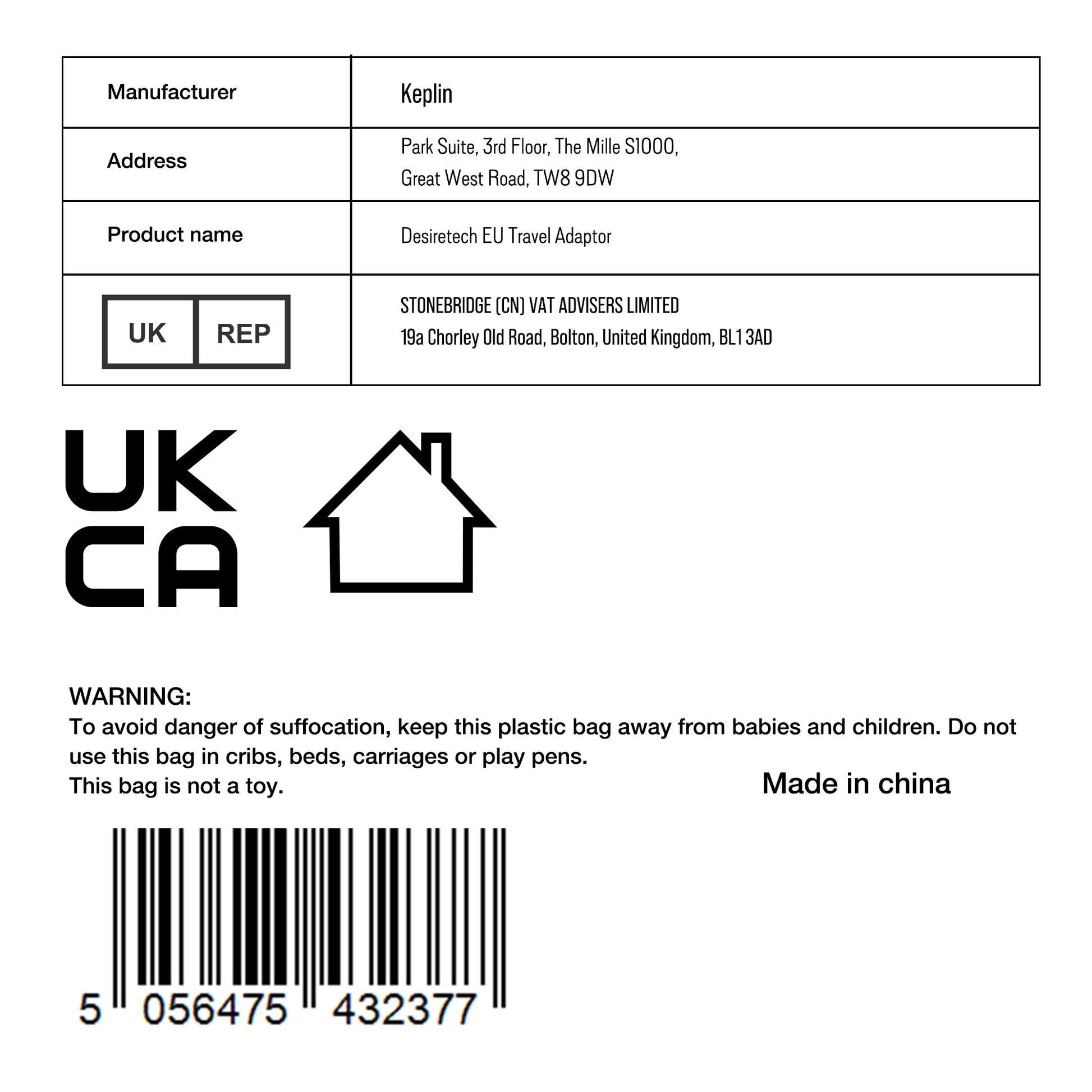 | Manufacturer | Keplin |
|---|---|
| Address | Park Suite, 3rd Floor, The Mille S1000, Great West Road, TW8 9DW |
| Product name | Desiretech EU Travel Adaptor |
| UK REP | STONEBRIDGE (CN) VAT ADVISERS LIMITED 19a Chorley Old Road, Bolton, United Kingdom, BL1 3AD |

UK
CA

WARNING:
To avoid danger of suffocation, keep this plastic bag away from babies and children. Do not use this bag in cribs, beds, carriages or play pens.
This bag is not a toy.

Made in china

5 056475 432377